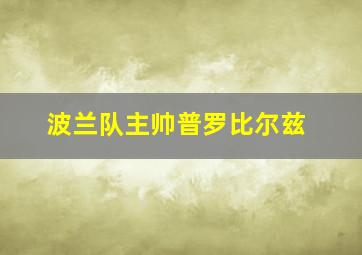 波兰队主帅普罗比尔兹